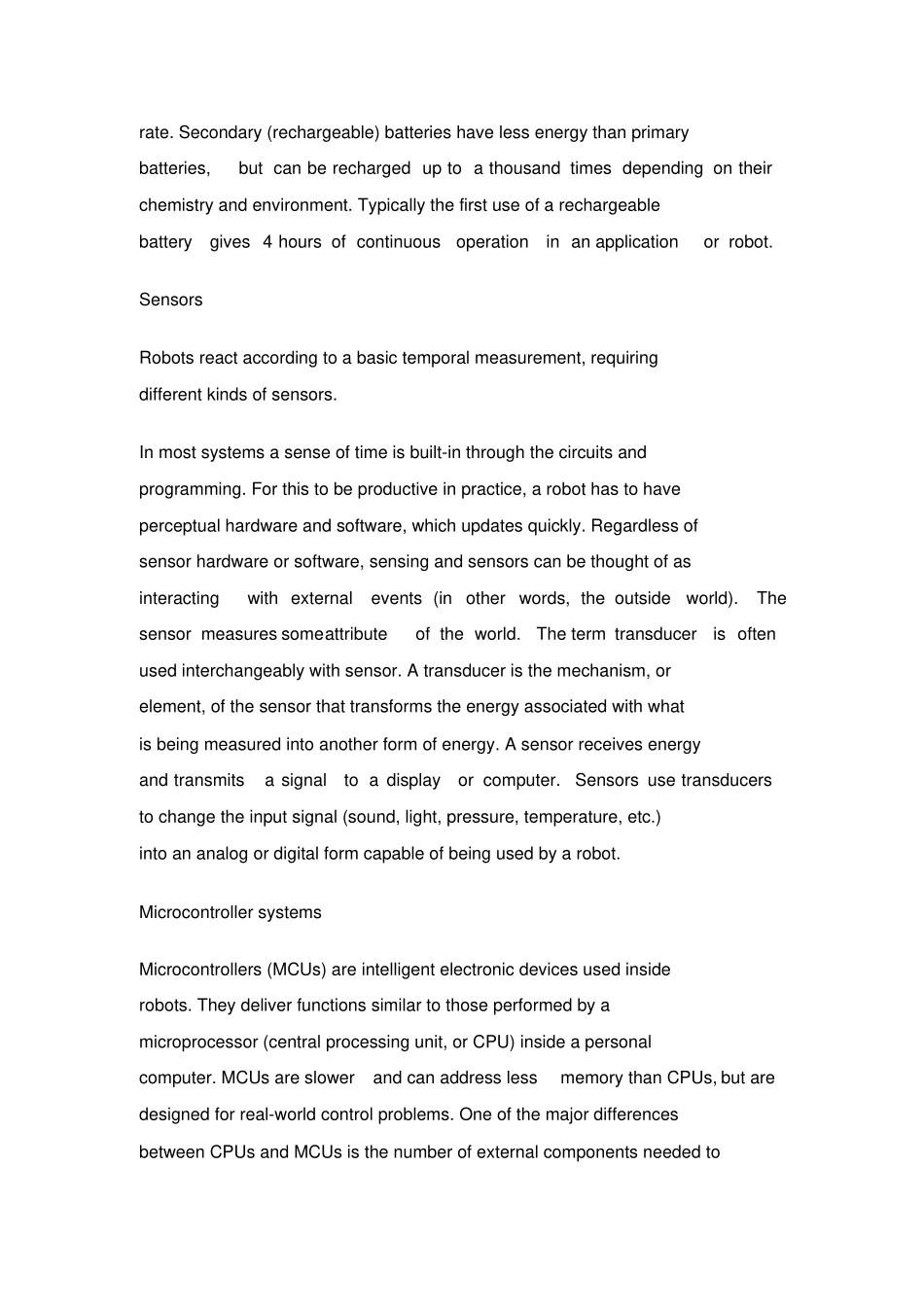 rate. Secondary (rechargeable) batteries have less energy than primary batteries, but can be recharged up to a thousand times depending on their chemistry and environment. Typically the first use of a rechargeable battery gives 4 hours of continuous operation in an application or robot.

Sensors

Robots react according to a basic temporal measurement, requiring different kinds of sensors.

In most systems a sense of time is built-in through the circuits and programming. For this to be productive in practice, a robot has to have perceptual hardware and software, which updates quickly. Regardless of sensor hardware or software, sensing and sensors can be thought of as interacting with external events (in other words, the outside world). The sensor measures someattribute of the world. The term transducer is often used interchangeably with sensor. A transducer is the mechanism, or element, of the sensor that transforms the energy associated with what is being measured into another form of energy. A sensor receives energy and transmits a signal to a display or computer. Sensors use transducers to change the input signal (sound, light, pressure, temperature, etc.) into an analog or digital form capable of being used by a robot.

Microcontroller systems

Microcontrollers (MCUs) are intelligent electronic devices used inside robots. They deliver functions similar to those performed by a microprocessor (central processing unit, or CPU) inside a personal computer. MCUs are slower and can address less memory than CPUs, but are designed for real-world control problems. One of the major differences between CPUs and MCUs is the number of external components needed to